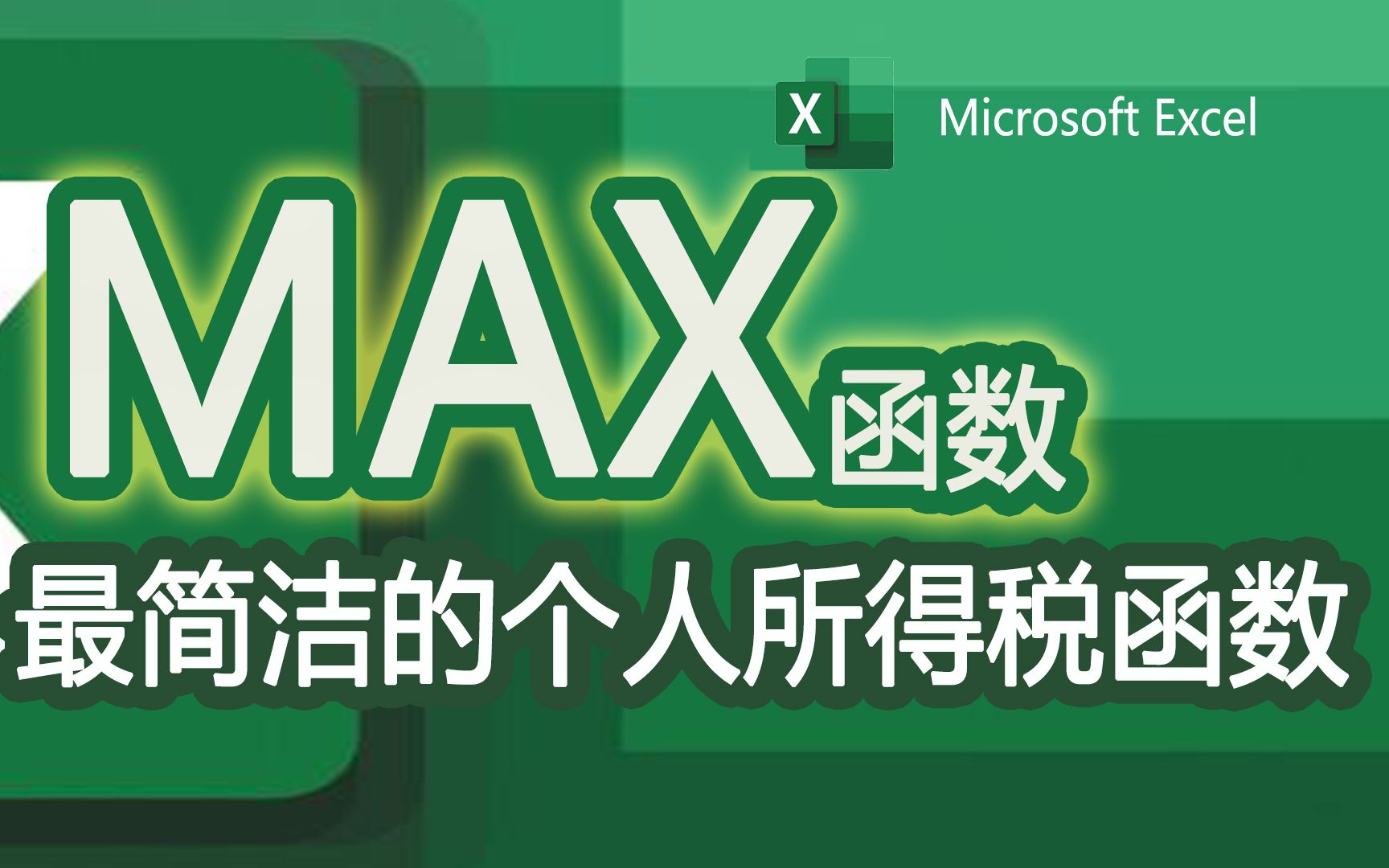 X Microsoft Excel

MAX函数

最简洁的个人所得税函数